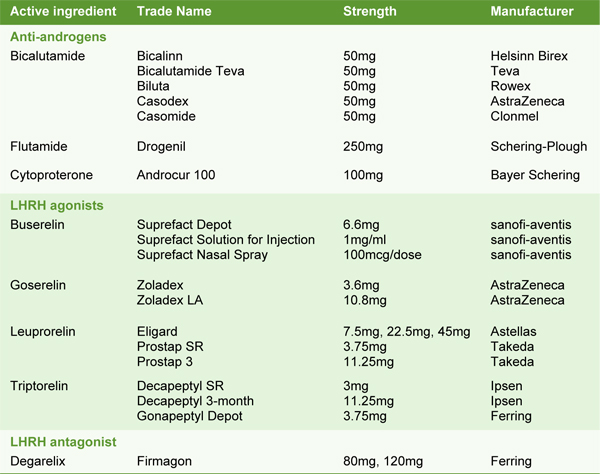 | Active ingredient | Trade Name | Strength | Manufacturer |
|---|---|---|---|
| **Anti-androgens** | | | |
| Bicalutamide | Bicalinn | 50mg | Helsinn Birex |
| | Bicalutamide Teva | 50mg | Teva |
| | Biluta | 50mg | Rowex |
| | Casodex | 50mg | AstraZeneca |
| | Casomide | 50mg | Clonmel |
| Flutamide | Drogenil | 250mg | Schering-Plough |
| Cytoproterone | Androcur 100 | 100mg | Bayer Schering |
| **LHRH agonists** | | | |
| Buserelin | Suprefact Depot | 6.6mg | sanofi-aventis |
| | Suprefact Solution for Injection | 1mg/ml | sanofi-aventis |
| | Suprefact Nasal Spray | 100mcg/dose | sanofi-aventis |
| Goserelin | Zoladex | 3.6mg | AstraZeneca |
| | Zoladex LA | 10.8mg | AstraZeneca |
| Leuprorelin | Eligard | 7.5mg, 22.5mg, 45mg | Astellas |
| | Prostap SR | 3.75mg | Takeda |
| | Prostap 3 | 11.25mg | Takeda |
| Triptorelin | Decapeptyl SR | 3mg | Ipsen |
| | Decapeptyl 3-month | 11.25mg | Ipsen |
| | Gonapeptyl Depot | 3.75mg | Ferring |
| **LHRH antagonist** | | | |
| Degarelix | Firmagon | 80mg, 120mg | Ferring |